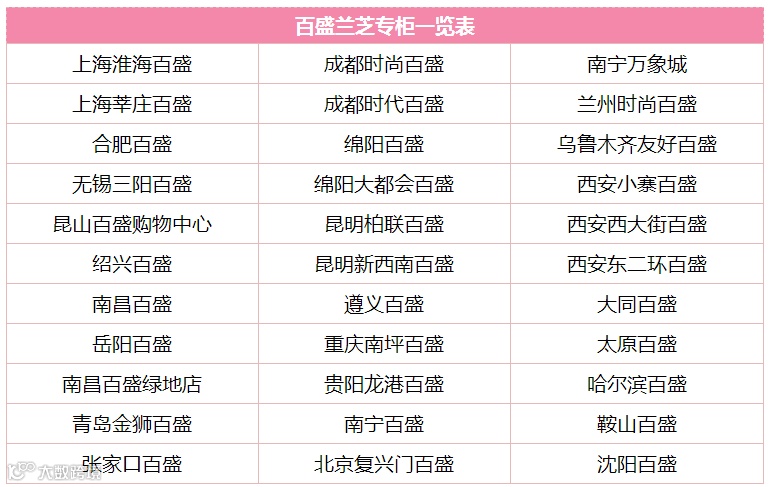 | 百盛兰芝专柜一览表 | | |
|---|---|---|
| 上海淮海百盛 | 成都时尚百盛 | 南宁万象城 |
| 上海莘庄百盛 | 成都时代百盛 | 兰州时尚百盛 |
| 合肥百盛 | 绵阳百盛 | 乌鲁木齐友好百盛 |
| 无锡三阳百盛 | 绵阳大都会百盛 | 西安小寨百盛 |
| 昆山百盛购物中心 | 昆明柏联百盛 | 西安西大街百盛 |
| 绍兴百盛 | 昆明新西南百盛 | 西安东二环百盛 |
| 南昌百盛 | 遵义百盛 | 大同百盛 |
| 岳阳百盛 | 重庆南坪百盛 | 太原百盛 |
| 南昌百盛绿地店 | 贵阳龙港百盛 | 哈尔滨百盛 |
| 青岛金狮百盛 | 南宁百盛 | 鞍山百盛 |
| 张家口百盛 | 北京复兴门百盛 | 沈阳百盛 |

大数跨境